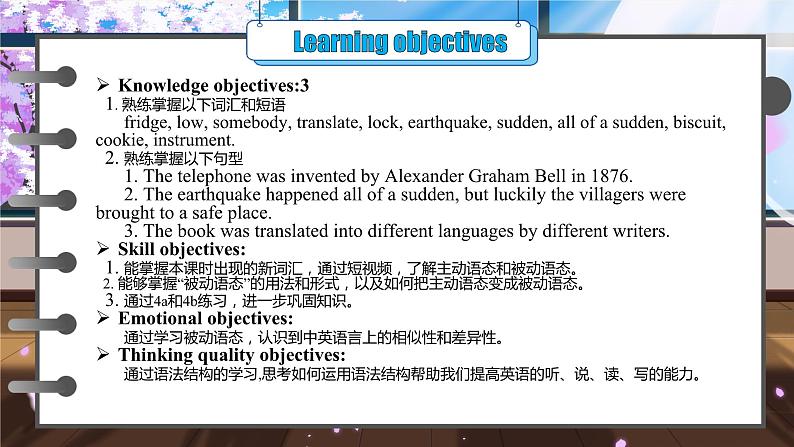 Learning objectives

➢ Knowledge objectives:3

1. 熟练掌握以下词汇和短语

fridge, low, somebody, translate, lock, earthquake, sudden, all of a sudden, biscuit, cookie, instrument.

2. 熟练掌握以下句型

1. The telephone was invented by Alexander Graham Bell in 1876.

2. The earthquake happened all of a sudden, but luckily the villagers were brought to a safe place.

3. The book was translated into different languages by different writers.

➢ Skill objectives:

1. 能掌握本课时出现的新词汇，通过短视频，了解主动语态和被动语态。

2. 能够掌握“被动语态”的用法和形式，以及如何把主动语态变成被动语态。

3. 通过4a和4b练习，进一步巩固知识。

➢ Emotional objectives:

通过学习被动语态，认识到中英语言上的相似性和差异性。

➢ Thinking quality objectives:

通过语法结构的学习,思考如何运用语法结构帮助我们提高英语的听、说、读、写的能力。